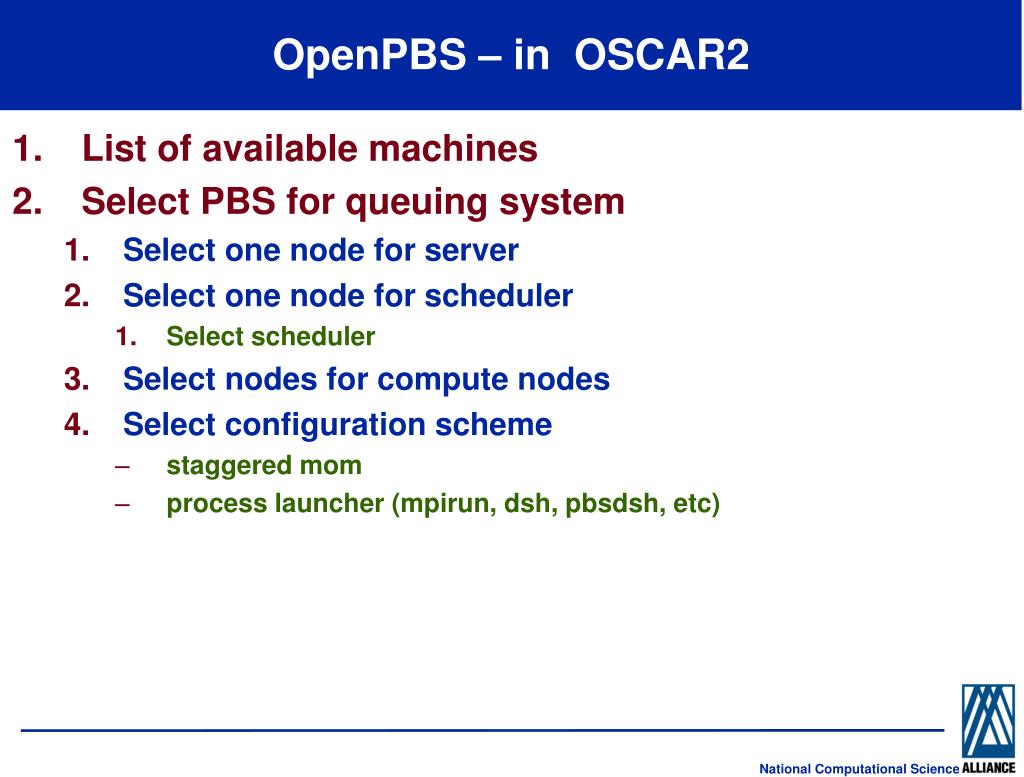 OpenPBS – in OSCAR2

1. List of available machines
2. Select PBS for queuing system
   1. Select one node for server
   2. Select one node for scheduler
      1. Select scheduler
   3. Select nodes for compute nodes
   4. Select configuration scheme
      – staggered mom
      – process launcher (mpirun, dsh, pbsdsh, etc)

National Computational Science ALLIANCE